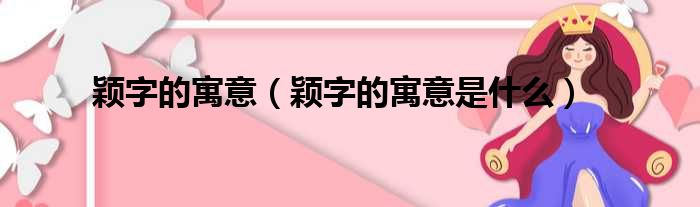 颖字的寓意（颖字的寓意是什么）